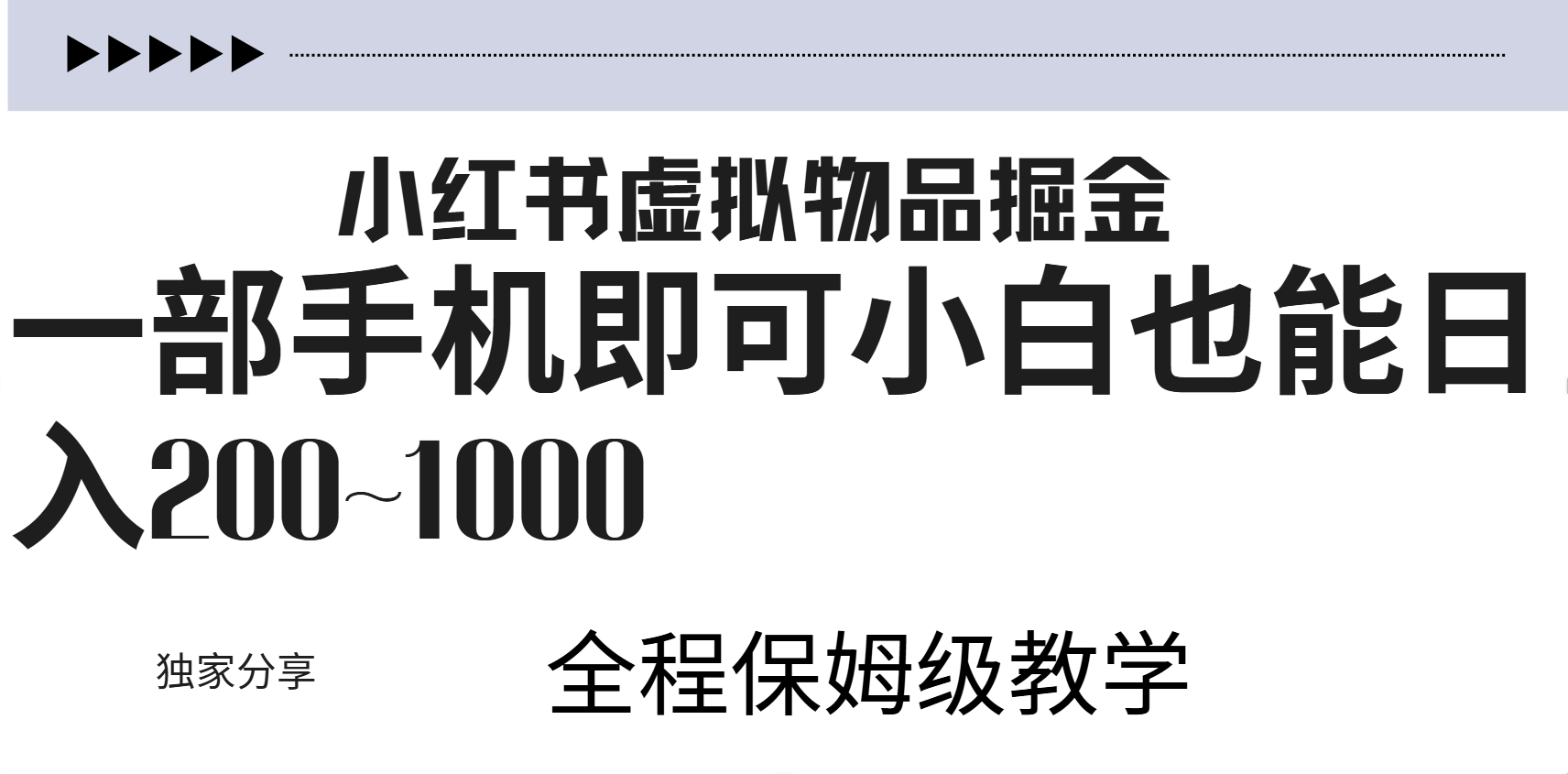 小红书虚拟物品掘金

一部手机即可小白也能日入200~1000

独家分享

全程保姆级教学